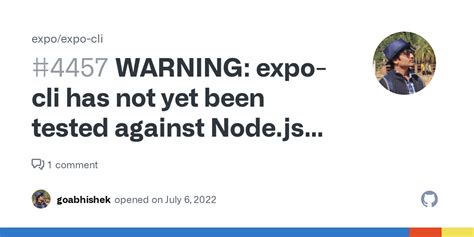 expo/expo-cli

#4457 WARNING: expo-cli has not yet been tested against Node.js...

1 comment

goabhishek opened on July 6, 2022